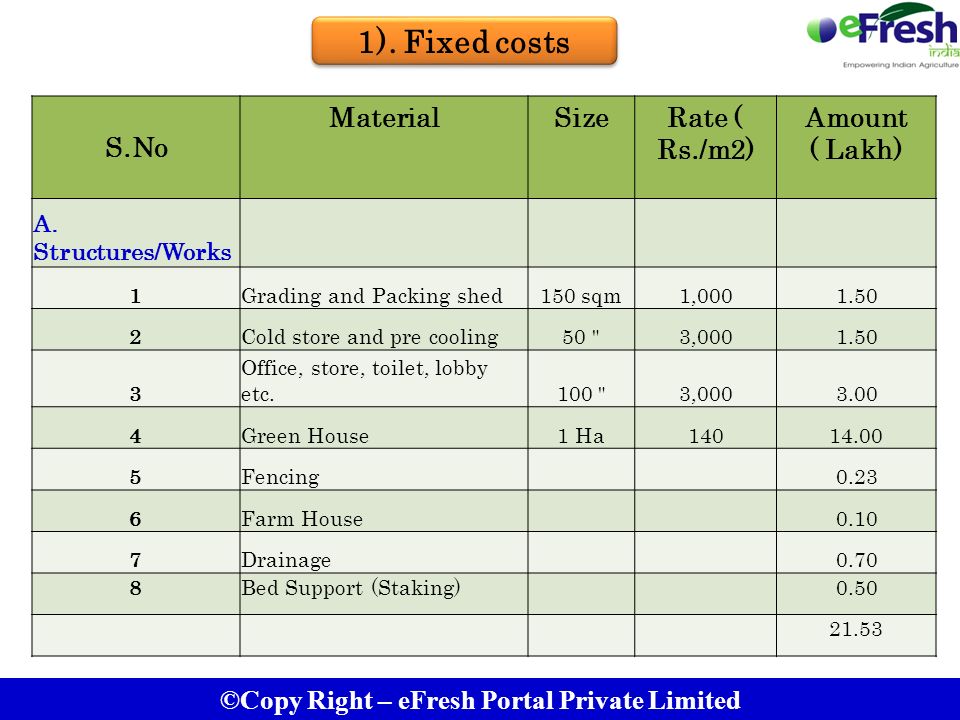 1). Fixed costs

eFresh india
Empowering Indian Agriculture

| S.No | Material | Size | Rate ( Rs./m2) | Amount ( Lakh) |
|---|---|---|---|---|
| A. Structures/Works | | | | |
| 1 | Grading and Packing shed | 150 sqm | 1,000 | 1.50 |
| 2 | Cold store and pre cooling | 50 " | 3,000 | 1.50 |
| 3 | Office, store, toilet, lobby etc. | 100 " | 3,000 | 3.00 |
| 4 | Green House | 1 Ha | 140 | 14.00 |
| 5 | Fencing | | | 0.23 |
| 6 | Farm House | | | 0.10 |
| 7 | Drainage | | | 0.70 |
| 8 | Bed Support (Staking) | | | 0.50 |
| | | | | 21.53 |

©Copy Right – eFresh Portal Private Limited